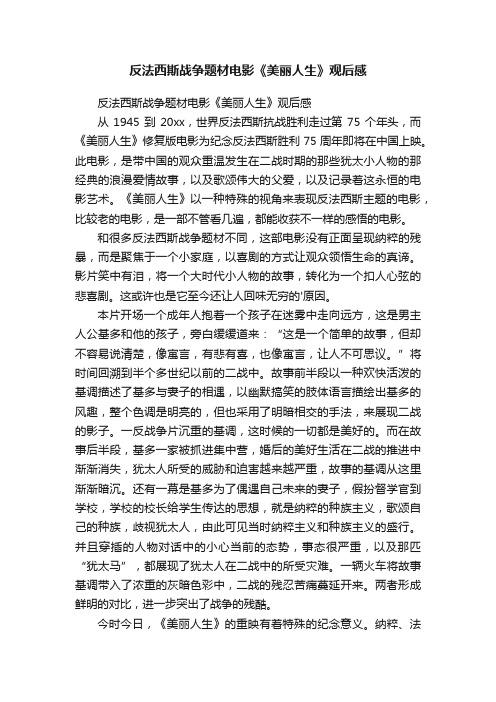 反法西斯战争题材电影《美丽人生》观后感

反法西斯战争题材电影《美丽人生》观后感

从 1945 到 20xx，世界反法西斯抗战胜利走过第 75 个年头，而《美丽人生》修复版电影为纪念反法西斯胜利 75 周年即将在中国上映。此电影，是带中国的观众重温发生在二战时期的那些犹太小人物的那经典的浪漫爱情故事，以及歌颂伟大的父爱，以及记录着这永恒的电影艺术。《美丽人生》以一种特殊的视角来表现反法西斯主题的电影，比较老的电影，是一部不管看几遍，都能收获不一样的感悟的电影。

和很多反法西斯战争题材不同，这部电影没有正面呈现纳粹的残暴，而是聚焦于一个小家庭，以喜剧的方式让观众领悟生命的真谛。影片笑中有泪，将一个大时代小人物的故事，转化为一个扣人心弦的悲喜剧。这或许也是它至今还让人回味无穷的'原因。

本片开场一个成年人抱着一个孩子在迷雾中走向远方，这是男主人公基多和他的孩子，旁白缓缓道来：“这是一个简单的故事，但却不容易说清楚，像寓言，有悲有喜，也像寓言，让人不可思议。”将时间回溯到半个多世纪以前的二战中。故事前半段以一种欢快活泼的基调描述了基多与妻子的相遇，以幽默搞笑的肢体语言描绘出基多的风趣，整个色调是明亮的，但也采用了明暗相交的手法，来展现二战的影子。一反战争片沉重的基调，这时候的一切都是美好的。而在故事后半段，基多一家被抓进集中营，婚后的美好生活在二战的推进中渐渐消失，犹太人所受的威胁和迫害越来越严重，故事的基调从这里渐渐暗沉。还有一幕是基多为了偶遇自己未来的妻子，假扮督学官到学校，学校的校长给学生传达的思想，就是纳粹的种族主义，歌颂自己的种族，歧视犹太人，由此可见当时纳粹主义和种族主义的盛行。并且穿插的人物对话中的小心当前的态势，事态很严重，以及那匹“犹太马”，都展现了犹太人在二战中的所受灾难。一辆火车将故事基调带入了浓重的灰暗色彩中，二战的残忍苦痛蔓延开来。两者形成鲜明的对比，进一步突出了战争的残酷。

今时今日，《美丽人生》的重映有着特殊的纪念意义。纳粹、法